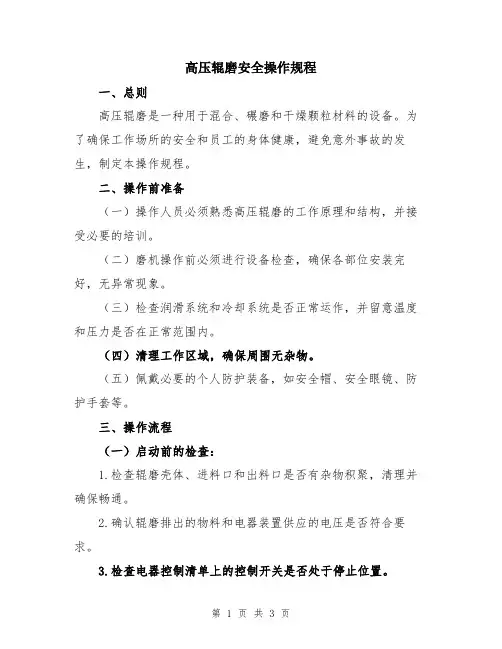 高压辊磨安全操作规程

一、总则

高压辊磨是一种用于混合、碾磨和干燥颗粒材料的设备。为了确保工作场所的安全和员工的身体健康，避免意外事故的发生，制定本操作规程。

二、操作前准备

（一）操作人员必须熟悉高压辊磨的工作原理和结构，并接受必要的培训。

（二）磨机操作前必须进行设备检查，确保各部位安装完好，无异常现象。

（三）检查润滑系统和冷却系统是否正常运作，并留意温度和压力是否在正常范围内。

（四）清理工作区域，确保周围无杂物。

（五）佩戴必要的个人防护装备，如安全帽、安全眼镜、防护手套等。

三、操作流程

（一）启动前的检查：

1.检查辊磨壳体、进料口和出料口是否有杂物积聚，清理并确保畅通。

2.确认辊磨排出的物料和电器装置供应的电压是否符合要求。

3.检查电器控制清单上的控制开关是否处于停止位置。

第 1 页 共 3 页